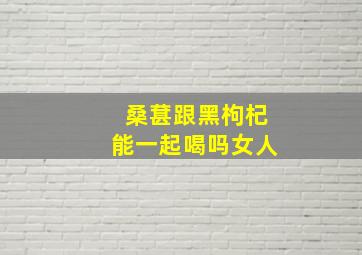 桑葚跟黑枸杞
能一起喝吗女人